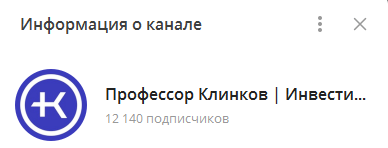 Информация о канале

Профессор Клинков | Инвести...
12 140 подписчиков